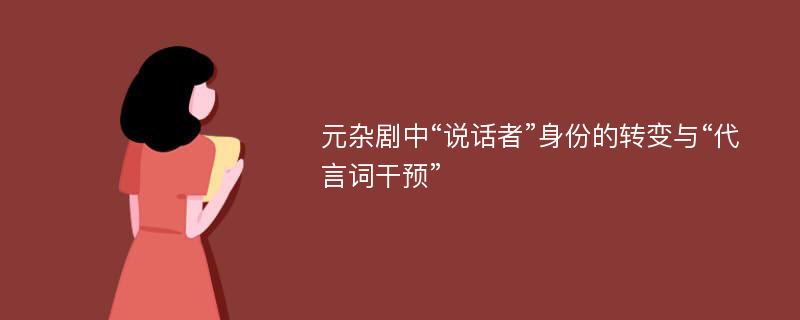 元杂剧中“说话者”身份的转变与“代言词干预”